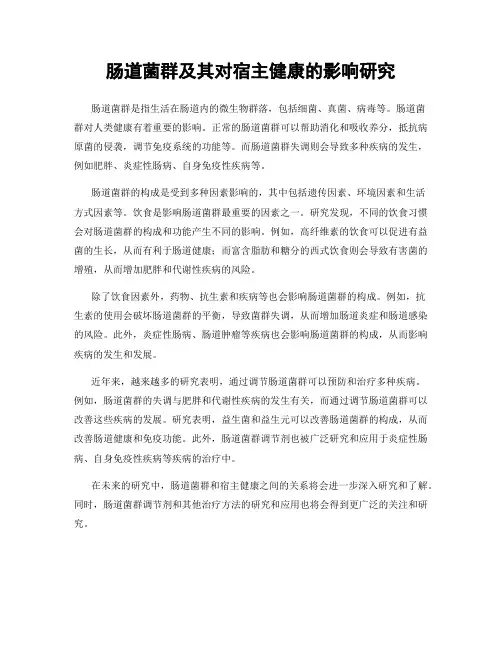 肠道菌群及其对宿主健康的影响研究

肠道菌群是指生活在肠道内的微生物群落，包括细菌、真菌、病毒等。肠道菌群对人类健康有着重要的影响。正常的肠道菌群可以帮助消化和吸收养分，抵抗病原菌的侵袭，调节免疫系统的功能等。而肠道菌群失调则会导致多种疾病的发生，例如肥胖、炎症性肠病、自身免疫性疾病等。

肠道菌群的构成是受到多种因素影响的，其中包括遗传因素、环境因素和生活方式因素等。饮食是影响肠道菌群最重要的因素之一。研究发现，不同的饮食习惯会对肠道菌群的构成和功能产生不同的影响。例如，高纤维素的饮食可以促进有益菌的生长，从而有利于肠道健康；而富含脂肪和糖分的西式饮食则会导致有害菌的增殖，从而增加肥胖和代谢性疾病的风险。

除了饮食因素外，药物、抗生素和疾病等也会影响肠道菌群的构成。例如，抗生素的使用会破坏肠道菌群的平衡，导致菌群失调，从而增加肠道炎症和肠道感染的风险。此外，炎症性肠病、肠道肿瘤等疾病也会影响肠道菌群的构成，从而影响疾病的发生和发展。

近年来，越来越多的研究表明，通过调节肠道菌群可以预防和治疗多种疾病。例如，肠道菌群的失调与肥胖和代谢性疾病的发生有关，而通过调节肠道菌群可以改善这些疾病的发展。研究表明，益生菌和益生元可以改善肠道菌群的构成，从而改善肠道健康和免疫功能。此外，肠道菌群调节剂也被广泛研究和应用于炎症性肠病、自身免疫性疾病等疾病的治疗中。

在未来的研究中，肠道菌群和宿主健康之间的关系将会进一步深入研究和了解。同时，肠道菌群调节剂和其他治疗方法的研究和应用也将会得到更广泛的关注和研究。